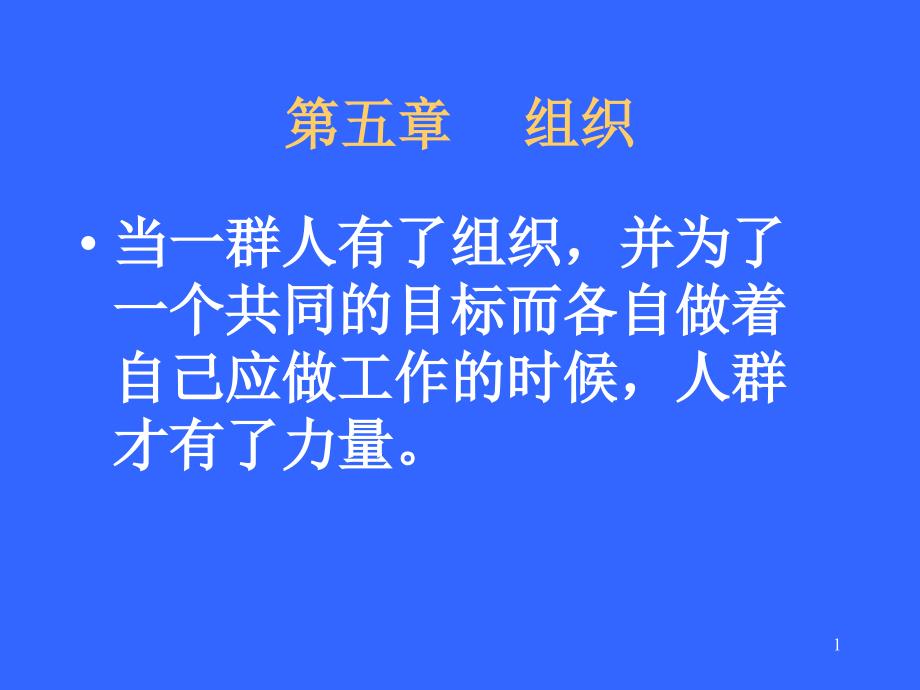 第五章　组织

• 当一群人有了组织，并为了一个共同的目标而各自做着自己应做工作的时候，人群才有了力量。

1